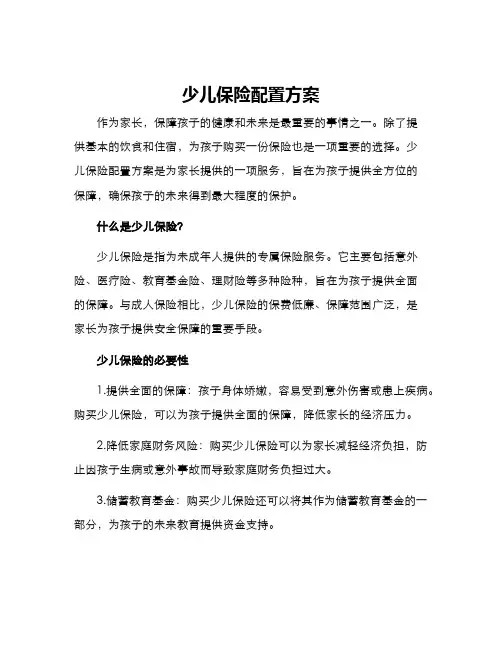 少儿保险配置方案

作为家长，保障孩子的健康和未来是最重要的事情之一。除了提供基本的饮食和住宿，为孩子购买一份保险也是一项重要的选择。少儿保险配置方案是为家长提供的一项服务，旨在为孩子提供全方位的保障，确保孩子的未来得到最大程度的保护。

什么是少儿保险?

少儿保险是指为未成年人提供的专属保险服务。它主要包括意外险、医疗险、教育基金险、理财险等多种险种，旨在为孩子提供全面的保障。与成人保险相比，少儿保险的保费低廉、保障范围广泛，是家长为孩子提供安全保障的重要手段。

少儿保险的必要性

1.提供全面的保障：孩子身体娇嫩，容易受到意外伤害或患上疾病。购买少儿保险，可以为孩子提供全面的保障，降低家长的经济压力。

2.降低家庭财务风险：购买少儿保险可以为家长减轻经济负担，防止因孩子生病或意外事故而导致家庭财务负担过大。

3.储蓄教育基金：购买少儿保险还可以将其作为储蓄教育基金的一部分，为孩子的未来教育提供资金支持。